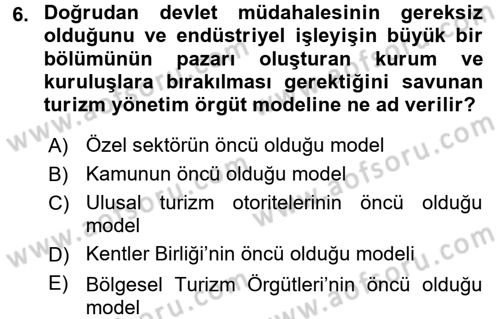 6. Doğrudan devlet müdahalesinin gereksiz olduğunu ve endüstriyel işleyişin büyük bir bölümünün pazarı oluşturan kurum ve kuruluşlara bırakılması gerektiğini savunan turizm yönetim örgüt modeline ne ad verilir?

A) Özel sektörün öncü olduğu model
B) Kamunun öncü olduğu model
C) Ulusal turizm otoritelerinin öncü olduğu model
D) Kentler Birliği'nin öncü olduğu modeli
E) Bölgesel Turizm Örgütleri'nin öncü olduğu model

www.aofsoru.com